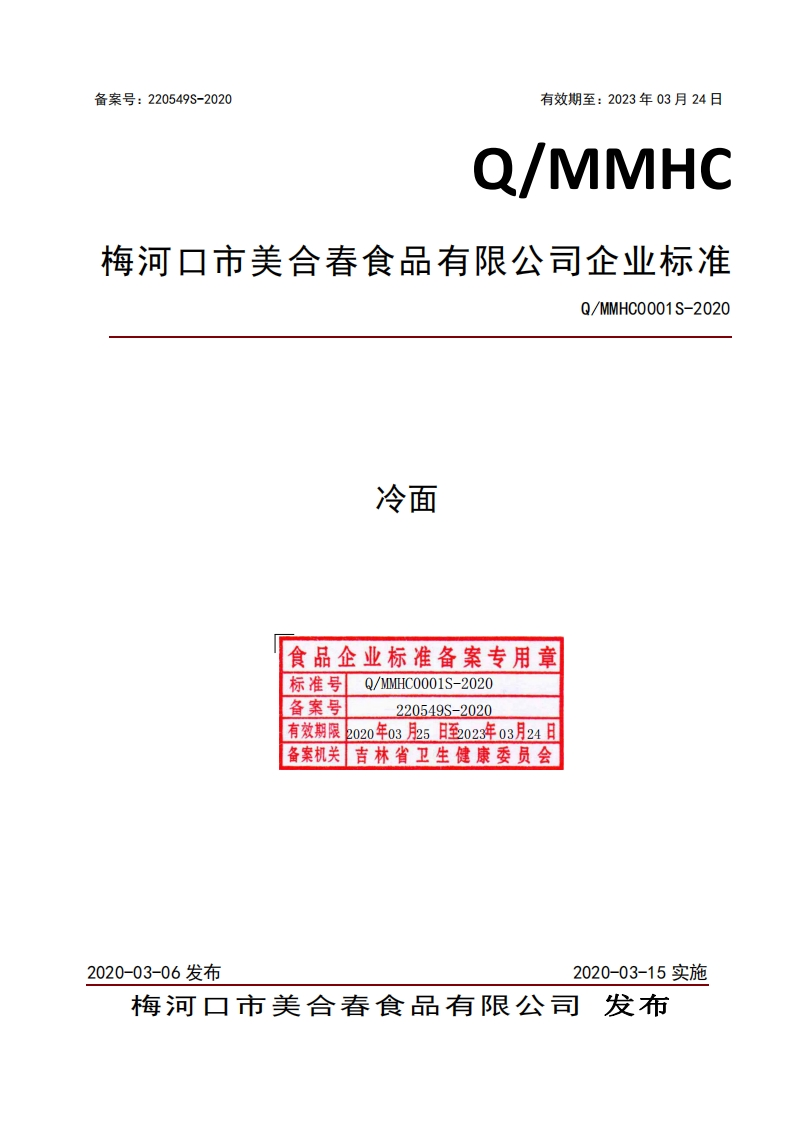 备案号：220549S-2020 有效期至：2023年03月24日

Q/MMHC

梅河口市美合春食品有限公司企业标准

Q/MMHC0001S-2020

冷面

食品企业标准备案专用章
标准号 Q/MMHC0001S-2020
备案号 220549S-2020
有效期限 2020年03月25日至2023年03月24日
备案机关 吉林省卫生健康委员会

2020-03-06发布 2020-03-15实施

梅河口市美合春食品有限公司 发布